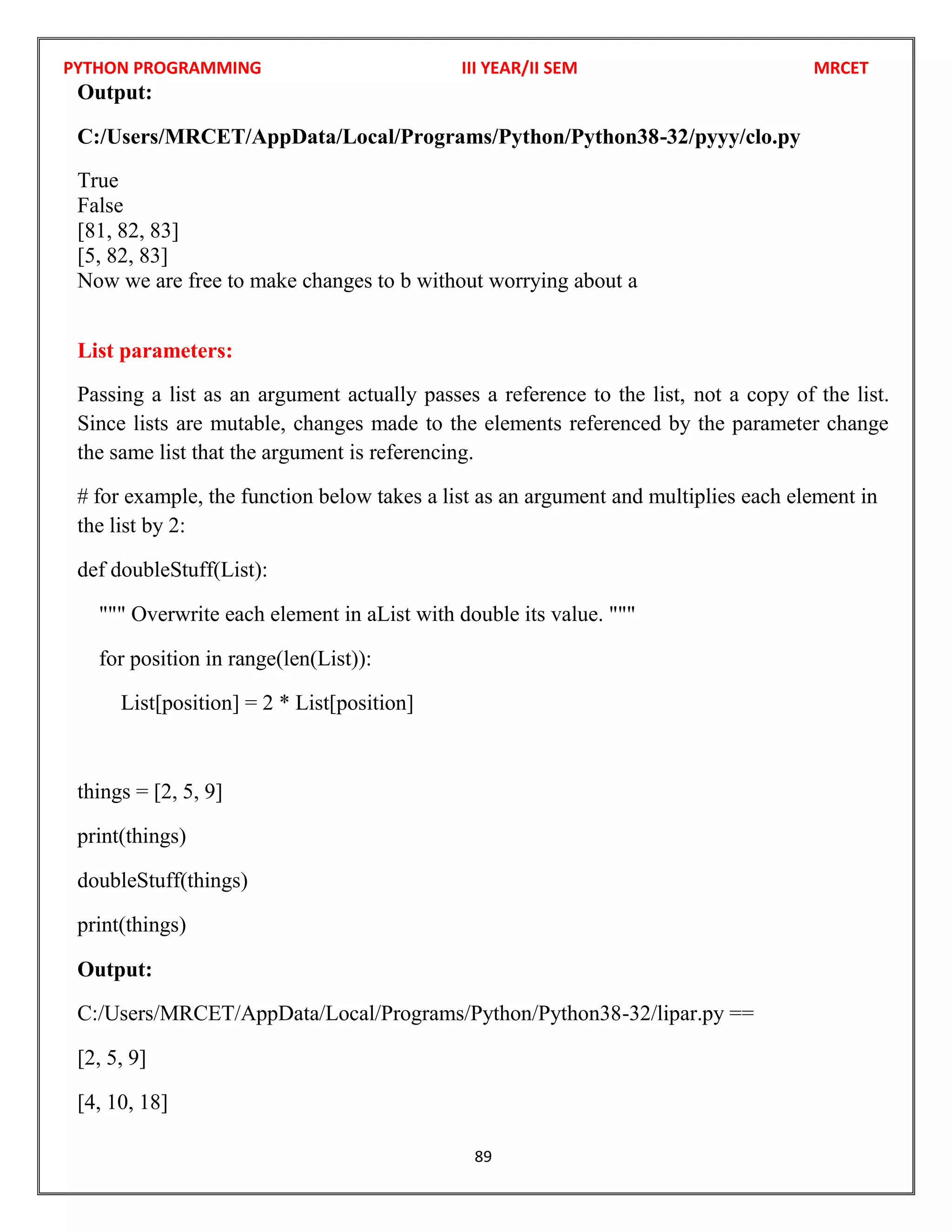 PYTHON PROGRAMMING III YEAR/II SEM MRCET

Output:

C:/Users/MRCET/AppData/Local/Programs/Python/Python38-32/pyyy/clo.py

True
False
[81, 82, 83]
[5, 82, 83]
Now we are free to make changes to b without worrying about a

List parameters:

Passing a list as an argument actually passes a reference to the list, not a copy of the list. Since lists are mutable, changes made to the elements referenced by the parameter change the same list that the argument is referencing.

# for example, the function below takes a list as an argument and multiplies each element in the list by 2:

def doubleStuff(List):

""" Overwrite each element in aList with double its value. """

for position in range(len(List)):

List[position] = 2 * List[position]

things = [2, 5, 9]

print(things)

doubleStuff(things)

print(things)

Output:

C:/Users/MRCET/AppData/Local/Programs/Python/Python38-32/lipar.py ==

[2, 5, 9]

[4, 10, 18]

89